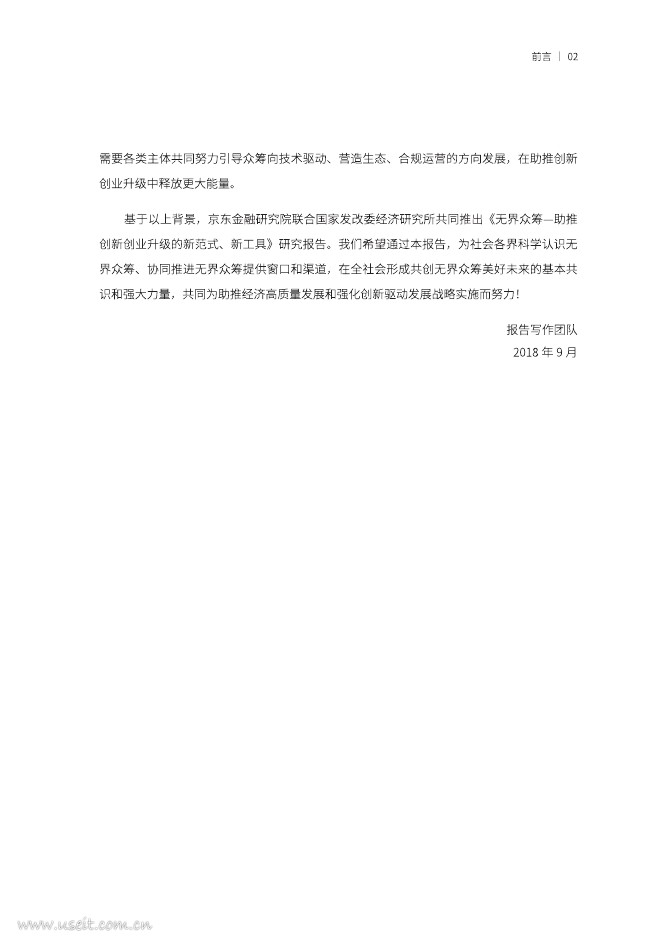 前言 | 02

需要各类主体共同努力引导众筹向技术驱动、营造生态、合规运营的方向发展，在助推创新创业升级中释放更大能量。

基于以上背景，京东金融研究院联合国家发改委经济研究所共同推出《无界众筹—助推创新创业升级的新范式、新工具》研究报告。我们希望通过本报告，为社会各界科学认识无界众筹、协同推进无界众筹提供窗口和渠道，在全社会形成共创无界众筹美好未来的基本共识和强大力量，共同为助推经济高质量发展和强化创新驱动发展战略实施而努力！

报告写作团队
2018 年 9 月

www.useit.com.cn